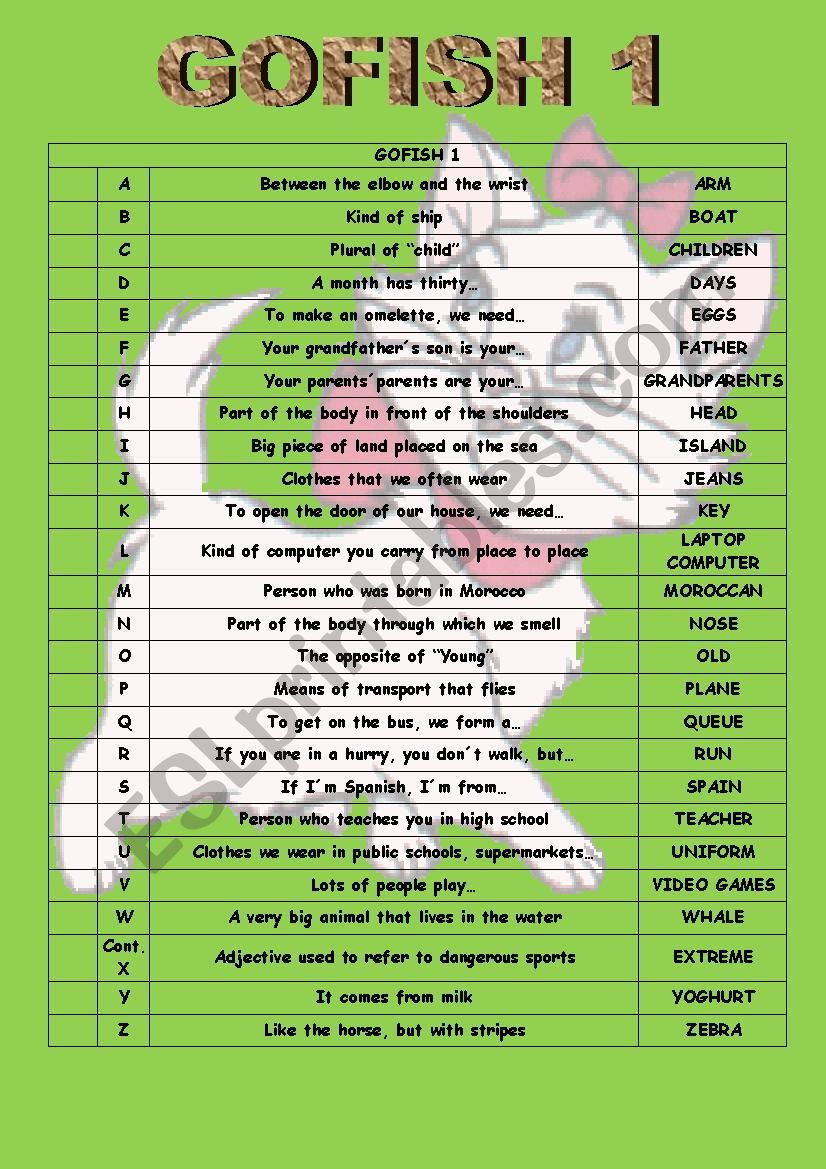 GOFISH 1

| GOFISH 1 | | | |
|---|---|---|---|
| | A | Between the elbow and the wrist | ARM |
| | B | Kind of ship | BOAT |
| | C | Plural of "child" | CHILDREN |
| | D | A month has thirty… | DAYS |
| | E | To make an omelette, we need… | EGGS |
| | F | Your grandfather´s son is your… | FATHER |
| | G | Your parents´parents are your… | GRANDPARENTS |
| | H | Part of the body in front of the shoulders | HEAD |
| | I | Big piece of land placed on the sea | ISLAND |
| | J | Clothes that we often wear | JEANS |
| | K | To open the door of our house, we need… | KEY |
| | L | Kind of computer you carry from place to place | LAPTOP COMPUTER |
| | M | Person who was born in Morocco | MOROCCAN |
| | N | Part of the body through which we smell | NOSE |
| | O | The opposite of "Young" | OLD |
| | P | Means of transport that flies | PLANE |
| | Q | To get on the bus, we form a… | QUEUE |
| | R | If you are in a hurry, you don´t walk, but… | RUN |
| | S | If I´m Spanish, I´m from… | SPAIN |
| | T | Person who teaches you in high school | TEACHER |
| | U | Clothes we wear in public schools, supermarkets… | UNIFORM |
| | V | Lots of people play… | VIDEO GAMES |
| | W | A very big animal that lives in the water | WHALE |
| | Cont. X | Adjective used to refer to dangerous sports | EXTREME |
| | Y | It comes from milk | YOGHURT |
| | Z | Like the horse, but with stripes | ZEBRA |

ESLprintables.com